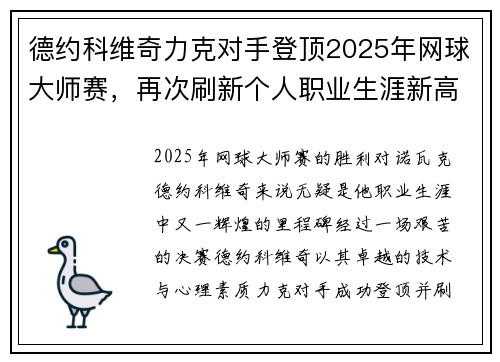 德约科维奇力克对手登顶2025年网球大师赛，再次刷新个人职业生涯新高

2025年网球大师赛的胜利对诺瓦克德约科维奇来说无疑是他职业生涯中又一辉煌的里程碑经过一场艰苦的决赛德约科维奇以其卓越的技术与心理素质力克对手成功登顶并刷